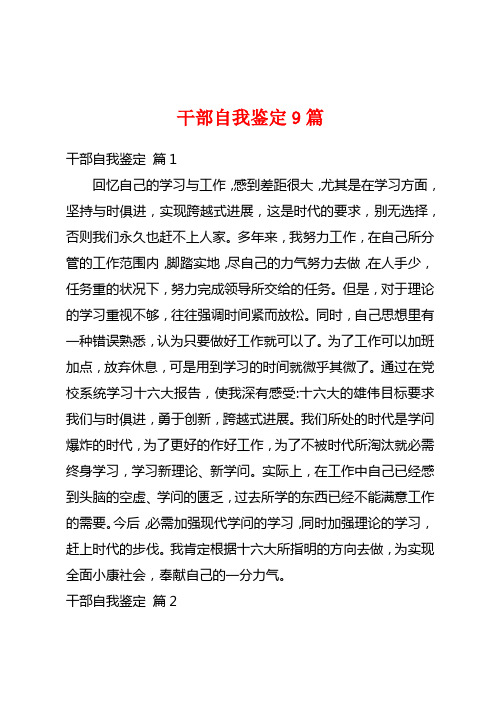 干部自我鉴定 9 篇

干部自我鉴定 篇 1

回忆自己的学习与工作，感到差距很大，尤其是在学习方面，坚持与时俱进，实现跨越式进展，这是时代的要求，别无选择，否则我们永久也赶不上人家。多年来，我努力工作，在自己所分管的工作范围内，脚踏实地，尽自己的力气努力去做，在人手少，任务重的状况下，努力完成领导所交给的任务。但是，对于理论的学习重视不够，往往强调时间紧而放松。同时，自己思想里有一种错误熟悉，认为只要做好工作就可以了。为了工作可以加班加点，放弃休息，可是用到学习的时间就微乎其微了。通过在党校系统学习十六大报告，使我深有感受:十六大的雄伟目标要求我们与时俱进，勇于创新，跨越式进展。我们所处的时代是学问爆炸的时代，为了更好的作好工作，为了不被时代所淘汰就必需终身学习，学习新理论、新学问。实际上，在工作中自己已经感到头脑的空虚、学问的匮乏，过去所学的东西已经不能满意工作的需要。今后，必需加强现代学问的学习，同时加强理论的学习，赶上时代的步伐。我肯定根据十六大所指明的方向去做，为实现全面小康社会，奉献自己的一分力气。

干部自我鉴定 篇 2